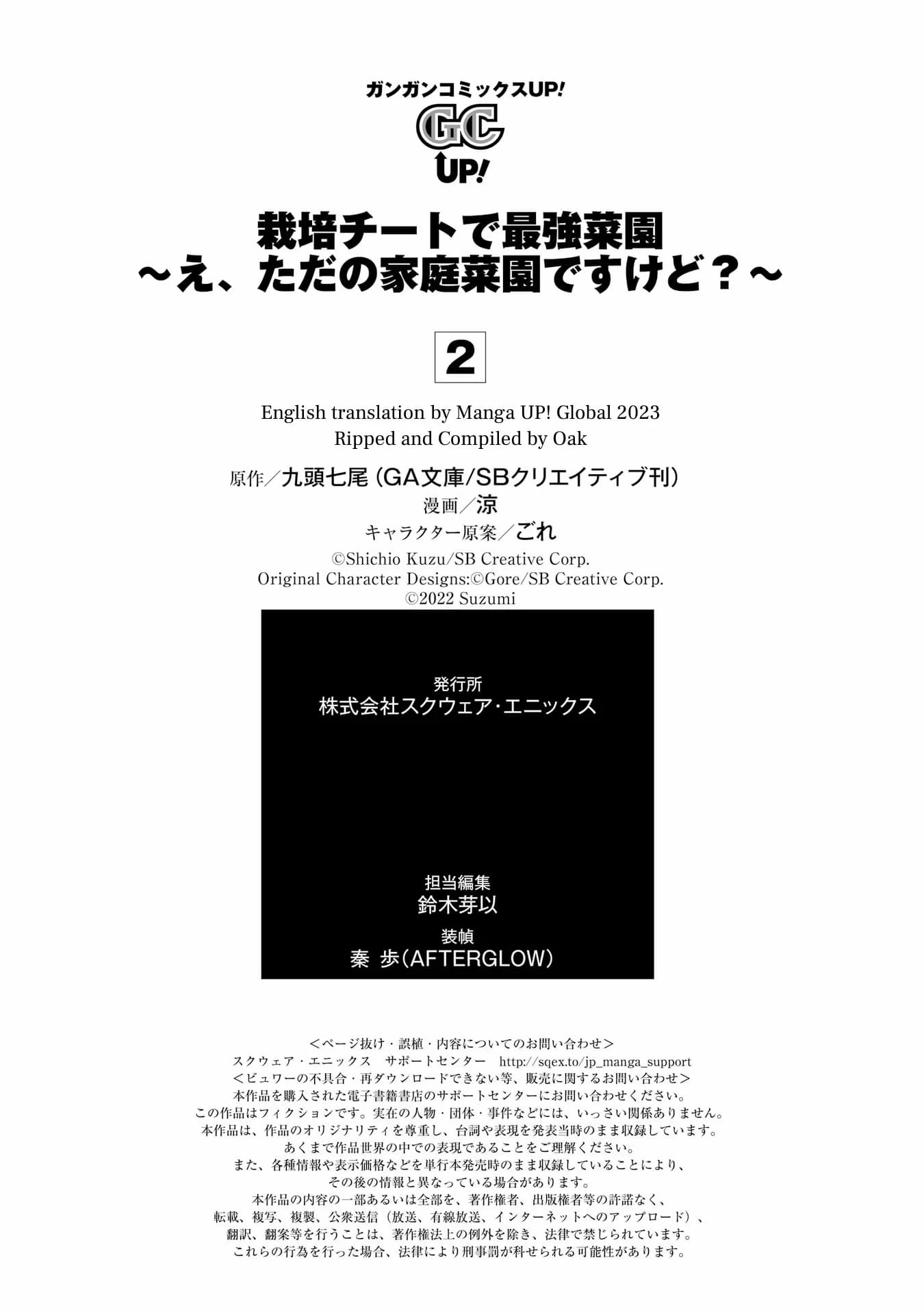 ガンガンコミックスUP!
GC
UP!

栽培チートで最強菜園
～え、ただの家庭菜園ですけど？～

2

English translation by Manga UP! Global 2023
Ripped and Compiled by Oak

原作／九頭七尾（GA文庫/SBクリエイティブ刊）
漫画／涼
キャラクター原案／ごれ
©Shichio Kuzu/SB Creative Corp.
Original Character Designs:©Gore/SB Creative Corp.
©2022 Suzumi

発行所
株式会社スクウェア・エニックス

担当編集
鈴木芽以
装幀
秦 歩（AFTERGLOW）

＜ページ抜け・誤植・内容についてのお問い合わせ＞
スクウェア・エニックス サポートセンター http://sqex.to/jp_manga_support
＜ビュワーの不具合・再ダウンロードできない等、販売に関するお問い合わせ＞
本作品を購入された電子書籍書店のサポートセンターにお問い合わせください。
この作品はフィクションです。実在の人物・団体・事件などには、いっさい関係ありません。
本作品は、作品のオリジナリティを尊重し、台詞や表現を発表当時のまま収録しています。
あくまで作品世界の中での表現であることをご理解ください。
また、各種情報や表示価格などを単行本発売時のまま収録していることにより、
その後の情報と異なっている場合があります。
本作品の内容の一部あるいは全部を、著作権者、出版権者等の許諾なく、
転載、複写、複製、公衆送信（放送、有線放送、インターネットへのアップロード）、
翻訳、翻案等を行うことは、著作権法上の例外を除き、法律で禁じられています。
これらの行為を行った場合、法律により刑事罰が科せられる可能性があります。